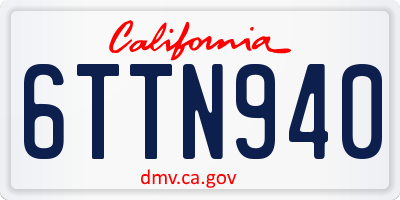 California

6TTN940

dmv.ca.gov